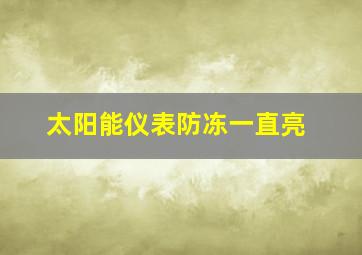 太阳能仪表防冻一直亮